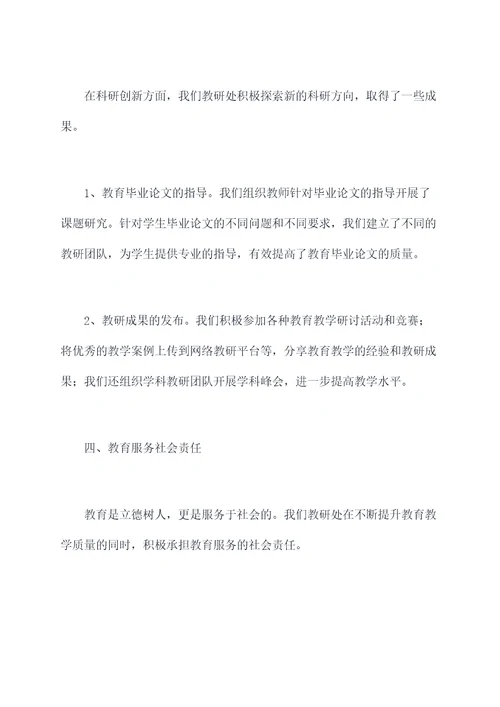 在科研创新方面，我们教研处积极探索新的科研方向，取得了一些成果。

1、教育毕业论文的指导。我们组织教师针对毕业论文的指导开展了课题研究。针对学生毕业论文的不同问题和不同要求，我们建立了不同的教研团队，为学生提供专业的指导，有效提高了教育毕业论文的质量。

2、教研成果的发布。我们积极参加各种教育教学研讨活动和竞赛；将优秀的教学案例上传到网络教研平台等，分享教育教学的经验和教研成果；我们还组织学科教研团队开展学科峰会，进一步提高教学水平。

四、教育服务社会责任

教育是立德树人，更是服务于社会的。我们教研处在不断提升教育教学质量的同时，积极承担教育服务的社会责任。